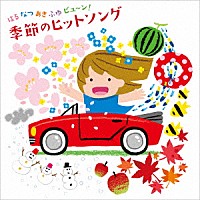 はる なつ あき ふゆ ビューン!
季節のヒットソング